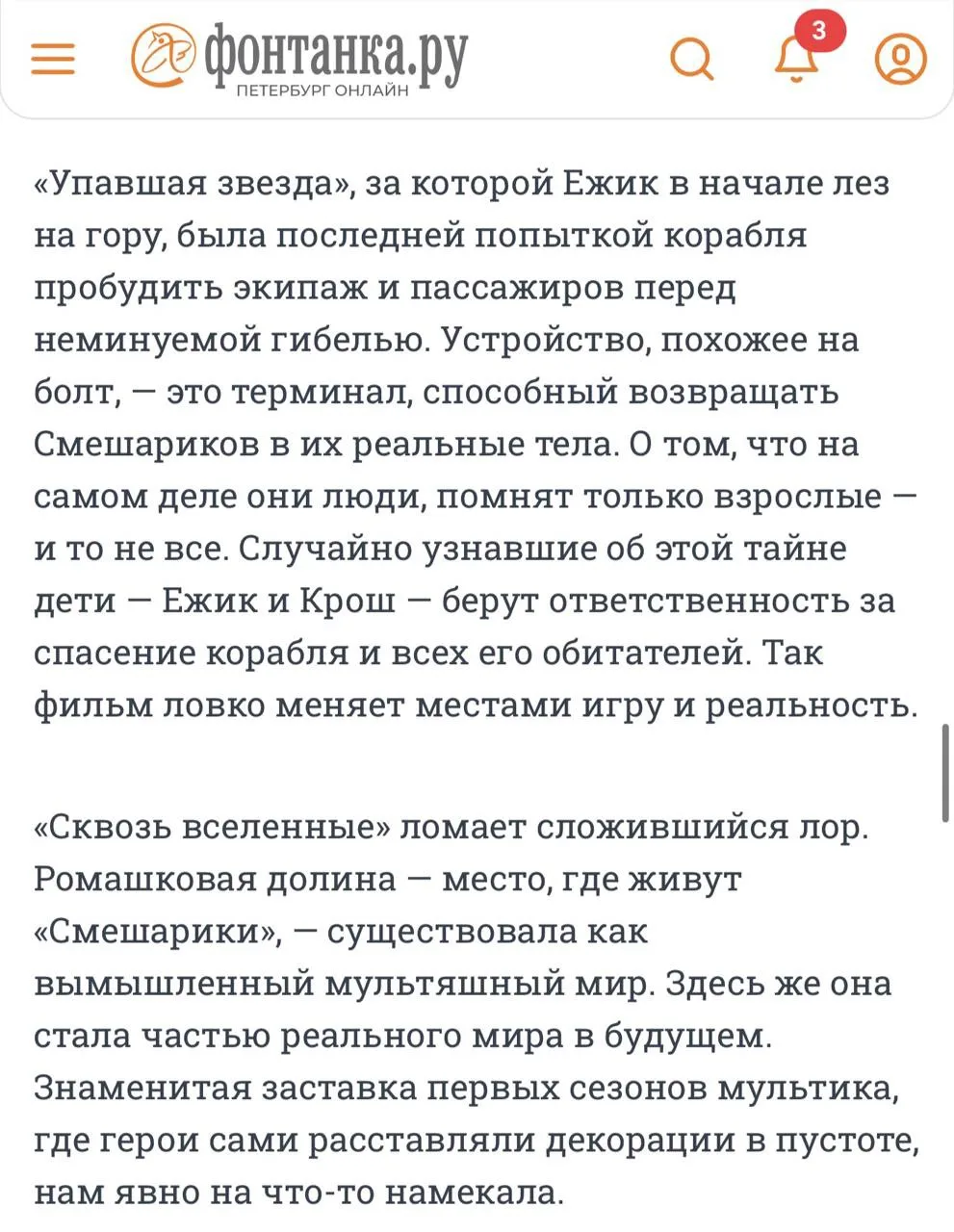 фонтанка.ру
ПЕТЕРБУРГ ОНЛАЙН
3

«Упавшая звезда», за которой Ежик в начале лез на гору, была последней попыткой корабля пробудить экипаж и пассажиров перед неминуемой гибелью. Устройство, похожее на болт, — это терминал, способный возвращать Смешариков в их реальные тела. О том, что на самом деле они люди, помнят только взрослые — и то не все. Случайно узнавшие об этой тайне дети — Ежик и Крош — берут ответственность за спасение корабля и всех его обитателей. Так фильм ловко меняет местами игру и реальность.

«Сквозь вселенные» ломает сложившийся лор. Ромашковая долина — место, где живут «Смешарики», — существовала как вымышленный мультяшный мир. Здесь же она стала частью реального мира в будущем. Знаменитая заставка первых сезонов мультика, где герои сами расставляли декорации в пустоте, нам явно на что-то намекала.